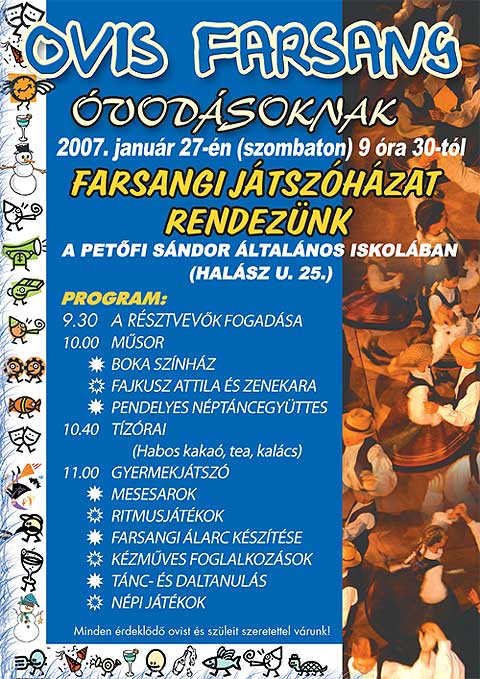 OVIS FARSANG

ÓVODÁSOKNAK

2007. január 27-én (szombaton) 9 óra 30-tól

FARSANGI JÁTSZÓHÁZAT RENDEZÜNK

A PETŐFI SÁNDOR ÁLTALÁNOS ISKOLÁBAN (HALÁSZ U. 25.)

PROGRAM:

9.30 A RÉSZTVEVŐK FOGADÁSA
10.00 MŰSOR
BOKA SZÍNHÁZ
FAJKUSZ ATTILA ÉS ZENEKARA
PENDELYES NÉPTÁNCEGYÜTTES
10.40 TÍZÓRAI
(Habos kakaó, tea, kalács)
11.00 GYERMEKJÁTSZÓ
MESESAROK
RITMUSJÁTÉKOK
FARSANGI ÁLARC KÉSZÍTÉSE
KÉZMŰVES FOGLALKOZÁSOK
TÁNC- ÉS DALTANULÁS
NÉPI JÁTÉKOK

Minden érdeklődő ovist és szüleit szeretettel várunk!